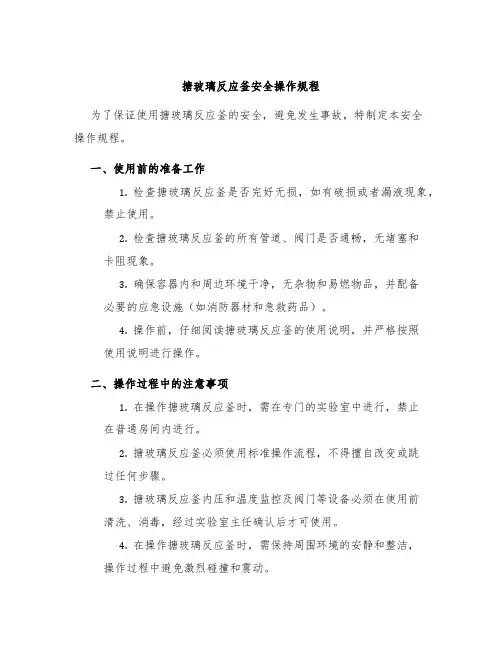 搪玻璃反应釜安全操作规程

为了保证使用搪玻璃反应釜的安全，避免发生事故，特制定本安全操作规程。

一、使用前的准备工作

1. 检查搪玻璃反应釜是否完好无损，如有破损或者漏液现象，禁止使用。

2. 检查搪玻璃反应釜的所有管道、阀门是否通畅，无堵塞和卡阻现象。

3. 确保容器内和周边环境干净，无杂物和易燃物品，并配备必要的应急设施（如消防器材和急救药品）。

4. 操作前，仔细阅读搪玻璃反应釜的使用说明，并严格按照使用说明进行操作。

二、操作过程中的注意事项

1. 在操作搪玻璃反应釜时，需在专门的实验室中进行，禁止在普通房间内进行。

2. 搪玻璃反应釜必须使用标准操作流程，不得擅自改变或跳过任何步骤。

3. 搪玻璃反应釜内压和温度监控及阀门等设备必须在使用前清洗、消毒，经过实验室主任确认后才可使用。

4. 在操作搪玻璃反应釜时，需保持周围环境的安静和整洁，操作过程中避免激烈碰撞和震动。